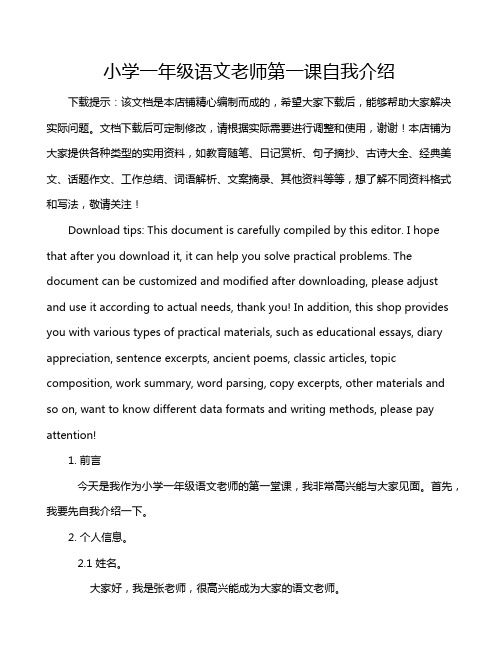 小学一年级语文老师第一课自我介绍

下载提示：该文档是本店铺精心编制而成的，希望大家下载后，能够帮助大家解决实际问题。文档下载后可定制修改，请根据实际需要进行调整和使用，谢谢！本店铺为大家提供各种类型的实用资料，如教育随笔、日记赏析、句子摘抄、古诗大全、经典美文、话题作文、工作总结、词语解析、文案摘录、其他资料等等，想了解不同资料格式和写法，敬请关注！

Download tips: This document is carefully compiled by this editor. I hope that after you download it, it can help you solve practical problems. The document can be customized and modified after downloading, please adjust and use it according to actual needs, thank you! In addition, this shop provides you with various types of practical materials, such as educational essays, diary appreciation, sentence excerpts, ancient poems, classic articles, topic composition, work summary, word parsing, copy excerpts, other materials and so on, want to know different data formats and writing methods, please pay attention!

1. 前言

今天是我作为小学一年级语文老师的第一堂课，我非常高兴能与大家见面。首先，我要先自我介绍一下。

2. 个人信息。

2.1 姓名。

大家好，我是张老师，很高兴能成为大家的语文老师。